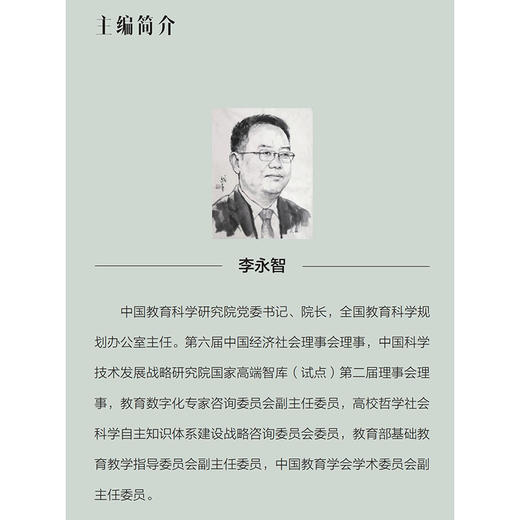 主编简介

李永智

中国教育科学研究院党委书记、院长，全国教育科学规划办公室主任。第六届中国经济社会理事会理事，中国科学技术发展战略研究院国家高端智库（试点）第二届理事会理事，教育数字化专家咨询委员会副主任委员，高校哲学社会科学自主知识体系建设战略咨询委员会委员，教育部基础教育教学指导委员会副主任委员，中国教育学会学术委员会副主任委员。